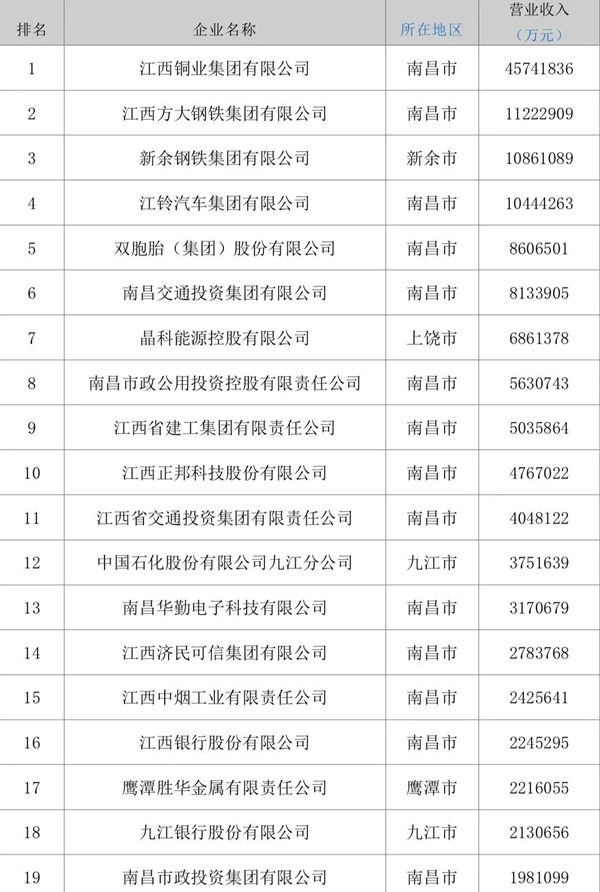 | 排名 | 企业名称 | 所在地区 | 营业收入（万元） |
|---|---|---|---|
| 1 | 江西铜业集团有限公司 | 南昌市 | 45741836 |
| 2 | 江西方大钢铁集团有限公司 | 南昌市 | 11222909 |
| 3 | 新余钢铁集团有限公司 | 新余市 | 10861089 |
| 4 | 江铃汽车集团有限公司 | 南昌市 | 10444263 |
| 5 | 双胞胎（集团）股份有限公司 | 南昌市 | 8606501 |
| 6 | 南昌交通投资集团有限公司 | 南昌市 | 8133905 |
| 7 | 晶科能源控股有限公司 | 上饶市 | 6861378 |
| 8 | 南昌市政公用投资控股有限责任公司 | 南昌市 | 5630743 |
| 9 | 江西省建工集团有限责任公司 | 南昌市 | 5035864 |
| 10 | 江西正邦科技股份有限公司 | 南昌市 | 4767022 |
| 11 | 江西省交通投资集团有限责任公司 | 南昌市 | 4048122 |
| 12 | 中国石化股份有限公司九江分公司 | 九江市 | 3751639 |
| 13 | 南昌华勤电子科技有限公司 | 南昌市 | 3170679 |
| 14 | 江西济民可信集团有限公司 | 南昌市 | 2783768 |
| 15 | 江西中烟工业有限责任公司 | 南昌市 | 2425641 |
| 16 | 江西银行股份有限公司 | 南昌市 | 2245295 |
| 17 | 鹰潭胜华金属有限责任公司 | 鹰潭市 | 2216055 |
| 18 | 九江银行股份有限公司 | 九江市 | 2130656 |
| 19 | 南昌市政投资集团有限公司 | 南昌市 | 1981099 |